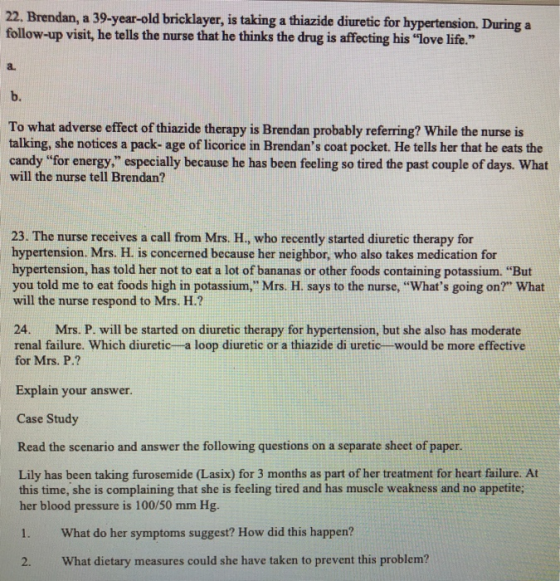 22. Brendan, a 39-year-old bricklayer, is taking a thiazide diuretic for hypertension. During a follow-up visit, he tells the nurse that he thinks the drug is affecting his "love life."

a.

b.

To what adverse effect of thiazide therapy is Brendan probably referring? While the nurse is talking, she notices a pack- age of licorice in Brendan's coat pocket. He tells her that he eats the candy "for energy," especially because he has been feeling so tired the past couple of days. What will the nurse tell Brendan?

23. The nurse receives a call from Mrs. H., who recently started diuretic therapy for hypertension. Mrs. H. is concerned because her neighbor, who also takes medication for hypertension, has told her not to eat a lot of bananas or other foods containing potassium. "But you told me to eat foods high in potassium," Mrs. H. says to the nurse, "What's going on?" What will the nurse respond to Mrs. H.?

24. Mrs. P. will be started on diuretic therapy for hypertension, but she also has moderate renal failure. Which diuretic—a loop diuretic or a thiazide di uretic—would be more effective for Mrs. P.?

Explain your answer.

Case Study

Read the scenario and answer the following questions on a separate sheet of paper.

Lily has been taking furosemide (Lasix) for 3 months as part of her treatment for heart failure. At this time, she is complaining that she is feeling tired and has muscle weakness and no appetite; her blood pressure is 100/50 mm Hg.

1. What do her symptoms suggest? How did this happen?

2. What dietary measures could she have taken to prevent this problem?